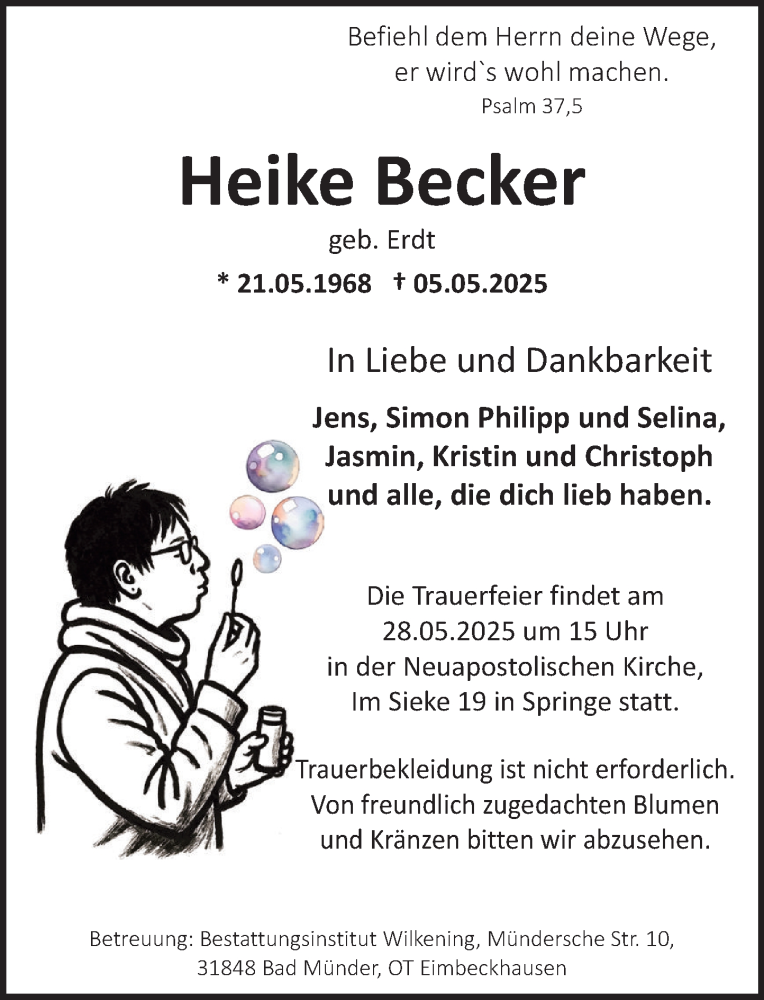 Befiehl dem Herrn deine Wege,
er wird`s wohl machen.
Psalm 37,5

Heike Becker

geb. Erdt

* 21.05.1968 † 05.05.2025

In Liebe und Dankbarkeit

Jens, Simon Philipp und Selina,
Jasmin, Kristin und Christoph
und alle, die dich lieb haben.

Die Trauerfeier findet am
28.05.2025 um 15 Uhr
in der Neuapostolischen Kirche,
Im Sieke 19 in Springe statt.

Trauerbekleidung ist nicht erforderlich.
Von freundlich zugedachten Blumen
und Kränzen bitten wir abzusehen.

Betreuung: Bestattungsinstitut Wilkening, Mündersche Str. 10,
31848 Bad Münder, OT Eimbeckhausen